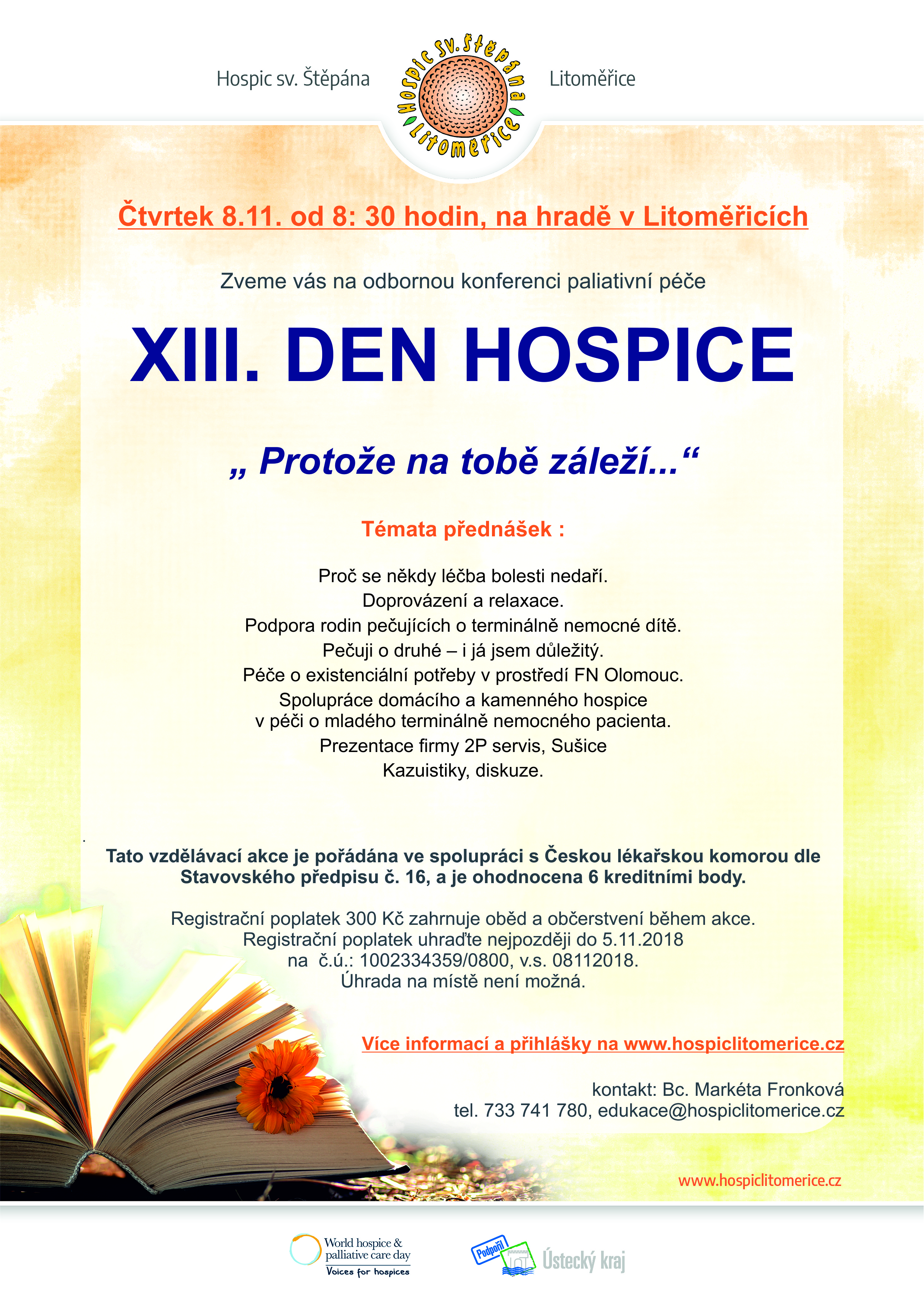 Hospic sv. Štěpána

Hospic sv. Štěpána Litoměřice

Litoměřice

Čtvrtek 8.11. od 8: 30 hodin, na hradě v Litoměřicích

Zveme vás na odbornou konferenci paliativní péče

XIII. DEN HOSPICE

„ Protože na tobě záleží...“

Témata přednášek :

Proč se někdy léčba bolesti nedaří.
Doprovázení a relaxace.
Podpora rodin pečujících o terminálně nemocné dítě.
Pečuji o druhé – i já jsem důležitý.
Péče o existenciální potřeby v prostředí FN Olomouc.
Spolupráce domácího a kamenného hospice v péči o mladého terminálně nemocného pacienta.
Prezentace firmy 2P servis, Sušice
Kazuistiky, diskuze.

Tato vzdělávací akce je pořádána ve spolupráci s Českou lékařskou komorou dle Stavovského předpisu č. 16, a je ohodnocena 6 kreditními body.

Registrační poplatek 300 Kč zahrnuje oběd a občerstvení během akce.
Registrační poplatek uhraďte nejpozději do 5.11.2018
na č.ú.: 1002334359/0800, v.s. 08112018.
Úhrada na místě není možná.

Více informací a přihlášky na www.hospiclitomerice.cz

kontakt: Bc. Markéta Fronková
tel. 733 741 780, edukace@hospiclitomerice.cz

www.hospiclitomerice.cz

World hospice & palliative care day
Voices for hospices

Podpořil
Ústecký kraj